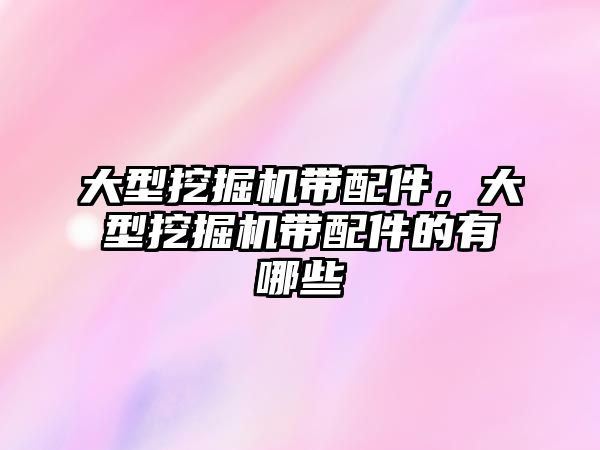 大型挖掘机带配件，大型挖掘机带配件的有哪些